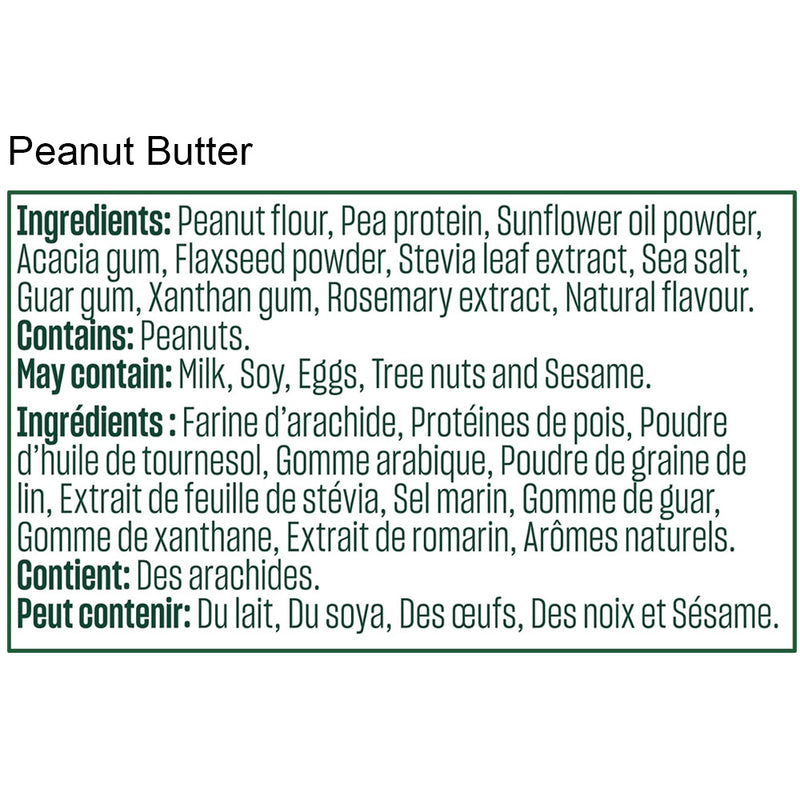 Peanut Butter

Ingredients: Peanut flour, Pea protein, Sunflower oil powder, Acacia gum, Flaxseed powder, Stevia leaf extract, Sea salt, Guar gum, Xanthan gum, Rosemary extract, Natural flavour.
Contains: Peanuts.
May contain: Milk, Soy, Eggs, Tree nuts and Sesame.

Ingrédients : Farine d'arachide, Protéines de pois, Poudre d'huile de tournesol, Gomme arabique, Poudre de graine de lin, Extrait de feuille de stévia, Sel marin, Gomme de guar, Gomme de xanthane, Extrait de romarin, Arômes naturels.
Contient: Des arachides.
Peut contenir: Du lait, Du soya, Des œufs, Des noix et Sésame.